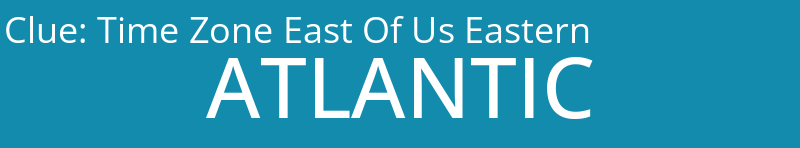 Clue: Time Zone East Of Us Eastern
ATLANTIC